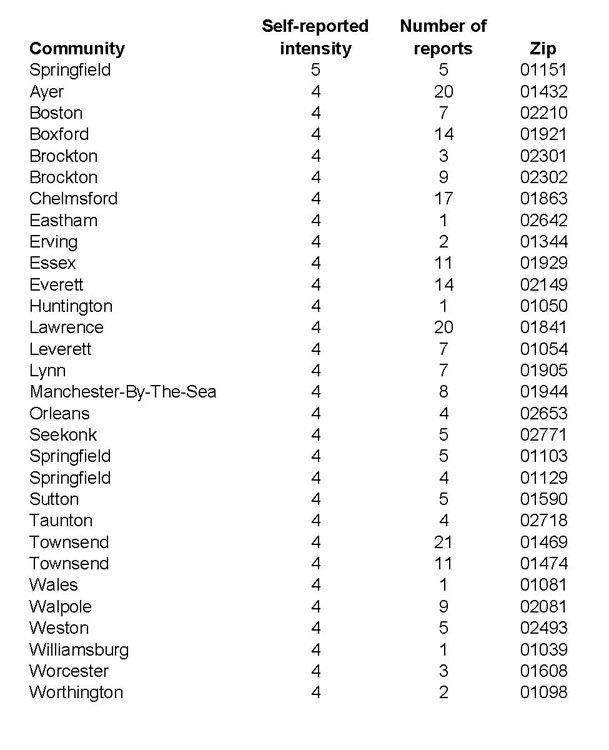 | Community | Self-reported intensity | Number of reports | Zip |
|---|---|---|---|
| Springfield | 5 | 5 | 01151 |
| Ayer | 4 | 20 | 01432 |
| Boston | 4 | 7 | 02210 |
| Boxford | 4 | 14 | 01921 |
| Brockton | 4 | 3 | 02301 |
| Brockton | 4 | 9 | 02302 |
| Chelmsford | 4 | 17 | 01863 |
| Eastham | 4 | 1 | 02642 |
| Erving | 4 | 2 | 01344 |
| Essex | 4 | 11 | 01929 |
| Everett | 4 | 14 | 02149 |
| Huntington | 4 | 1 | 01050 |
| Lawrence | 4 | 20 | 01841 |
| Leverett | 4 | 7 | 01054 |
| Lynn | 4 | 7 | 01905 |
| Manchester-By-The-Sea | 4 | 8 | 01944 |
| Orleans | 4 | 4 | 02653 |
| Seekonk | 4 | 5 | 02771 |
| Springfield | 4 | 5 | 01103 |
| Springfield | 4 | 4 | 01129 |
| Sutton | 4 | 5 | 01590 |
| Taunton | 4 | 4 | 02718 |
| Townsend | 4 | 21 | 01469 |
| Townsend | 4 | 11 | 01474 |
| Wales | 4 | 1 | 01081 |
| Walpole | 4 | 9 | 02081 |
| Weston | 4 | 5 | 02493 |
| Williamsburg | 4 | 1 | 01039 |
| Worcester | 4 | 3 | 01608 |
| Worthington | 4 | 2 | 01098 |